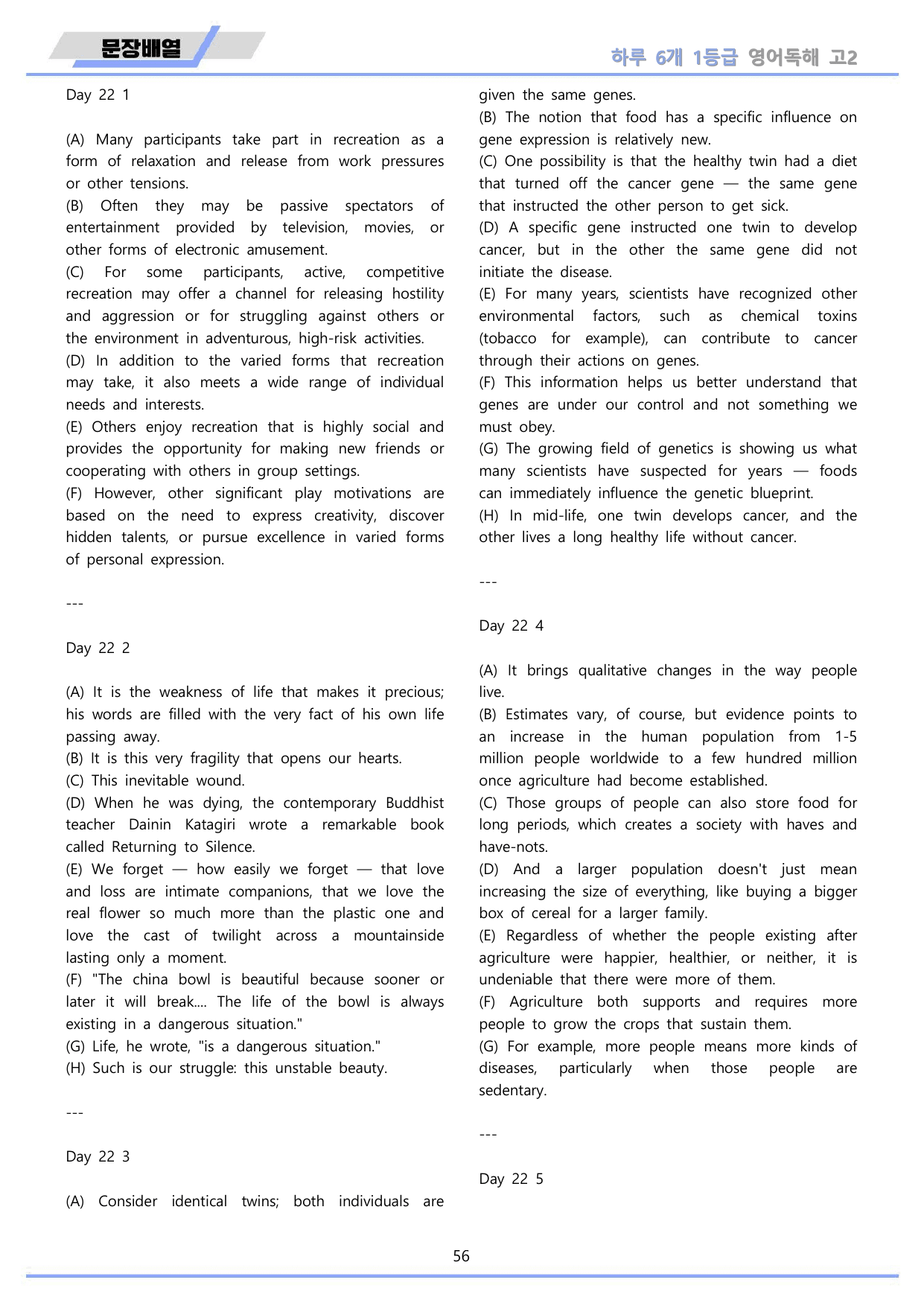 문장배열

하루 6개 1등급 영어독해 고2

Day 22 1

(A) Many participants take part in recreation as a form of relaxation and release from work pressures or other tensions.
(B) Often they may be passive spectators of entertainment provided by television, movies, or other forms of electronic amusement.
(C) For some participants, active, competitive recreation may offer a channel for releasing hostility and aggression or for struggling against others or the environment in adventurous, high-risk activities.
(D) In addition to the varied forms that recreation may take, it also meets a wide range of individual needs and interests.
(E) Others enjoy recreation that is highly social and provides the opportunity for making new friends or cooperating with others in group settings.
(F) However, other significant play motivations are based on the need to express creativity, discover hidden talents, or pursue excellence in varied forms of personal expression.

---

Day 22 2

(A) It is the weakness of life that makes it precious; his words are filled with the very fact of his own life passing away.
(B) It is this very fragility that opens our hearts.
(C) This inevitable wound.
(D) When he was dying, the contemporary Buddhist teacher Dainin Katagiri wrote a remarkable book called Returning to Silence.
(E) We forget — how easily we forget — that love and loss are intimate companions, that we love the real flower so much more than the plastic one and love the cast of twilight across a mountainside lasting only a moment.
(F) "The china bowl is beautiful because sooner or later it will break.... The life of the bowl is always existing in a dangerous situation."
(G) Life, he wrote, "is a dangerous situation."
(H) Such is our struggle: this unstable beauty.

---

Day 22 3

(A) Consider identical twins; both individuals are given the same genes.
(B) The notion that food has a specific influence on gene expression is relatively new.
(C) One possibility is that the healthy twin had a diet that turned off the cancer gene — the same gene that instructed the other person to get sick.
(D) A specific gene instructed one twin to develop cancer, but in the other the same gene did not initiate the disease.
(E) For many years, scientists have recognized other environmental factors, such as chemical toxins (tobacco for example), can contribute to cancer through their actions on genes.
(F) This information helps us better understand that genes are under our control and not something we must obey.
(G) The growing field of genetics is showing us what many scientists have suspected for years — foods can immediately influence the genetic blueprint.
(H) In mid-life, one twin develops cancer, and the other lives a long healthy life without cancer.

---

Day 22 4

(A) It brings qualitative changes in the way people live.
(B) Estimates vary, of course, but evidence points to an increase in the human population from 1-5 million people worldwide to a few hundred million once agriculture had become established.
(C) Those groups of people can also store food for long periods, which creates a society with haves and have-nots.
(D) And a larger population doesn't just mean increasing the size of everything, like buying a bigger box of cereal for a larger family.
(E) Regardless of whether the people existing after agriculture were happier, healthier, or neither, it is undeniable that there were more of them.
(F) Agriculture both supports and requires more people to grow the crops that sustain them.
(G) For example, more people means more kinds of diseases, particularly when those people are sedentary.

---

Day 22 5

56